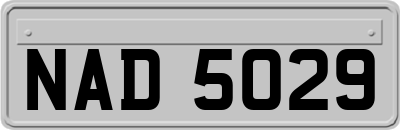 NAD 5029